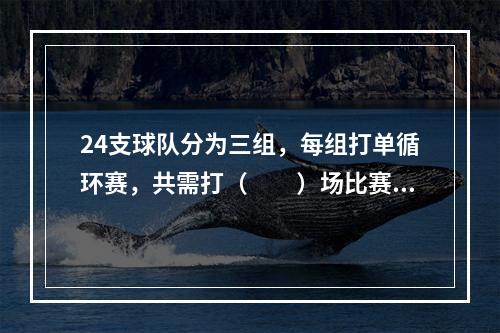 24支球队分为三组，每组打单循环赛，共需打（　　）场比赛...